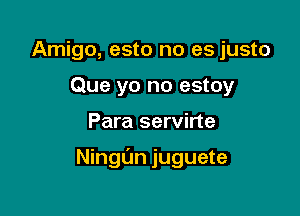 Amigo, esto no es justo

Que yo no estoy

Para servirte

Ningún juguete